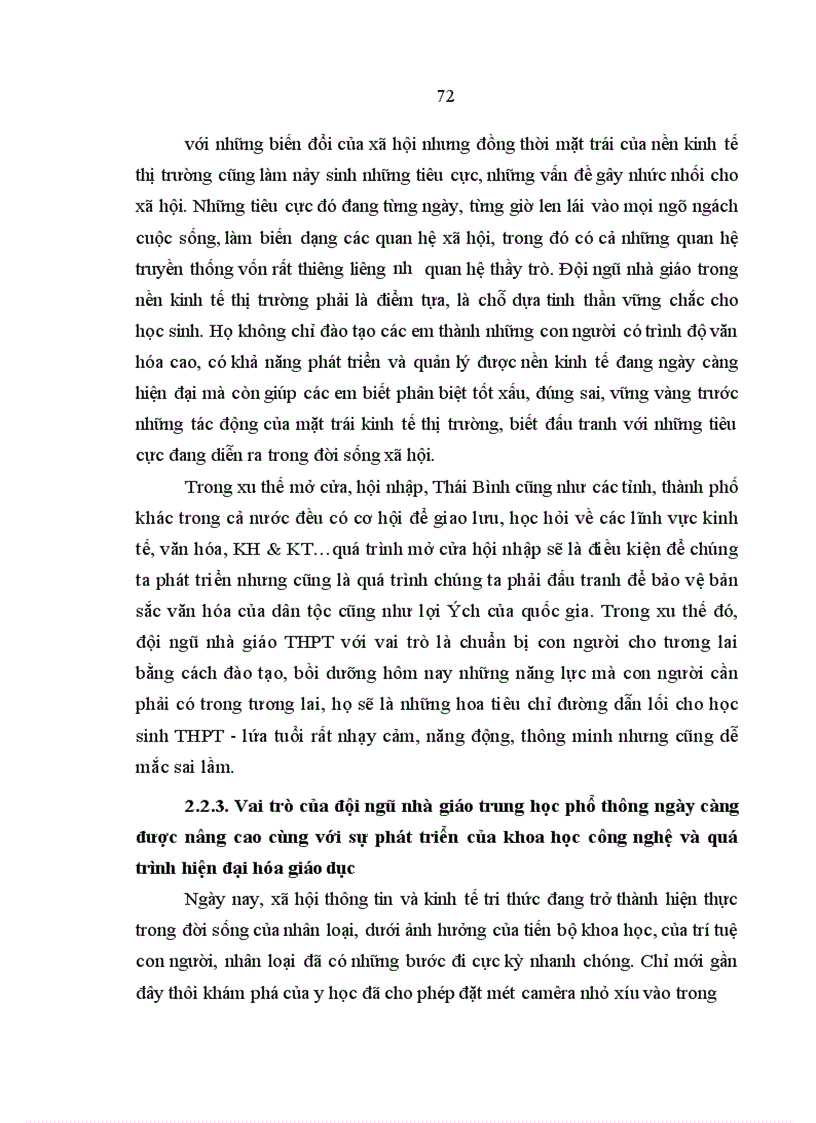 72

với những biến đổi của xã hội nhưng đồng thời mặt trái của nền kinh tế thị trường cũng làm nảy sinh những tiêu cực, những vấn đề gây nhức nhối cho xã hội. Những tiêu cực đó đang từng ngày, từng giờ len lái vào mọi ngõ ngách cuộc sống, làm biến dạng các quan hệ xã hội, trong đó có cả những quan hệ truyền thống vốn rất thiêng liêng nh quan hệ thầy trò. Đội ngũ nhà giáo trong nền kinh tế thị trường phải là điểm tựa, là chỗ dựa tinh thần vững chắc cho học sinh. Họ không chỉ đào tạo các em thành những con người có trình độ văn hóa cao, có khả năng phát triển và quản lý được nền kinh tế đang ngày càng hiện đại mà còn giúp các em biết phân biệt tốt xấu, đúng sai, vững vàng trước những tác động của mặt trái kinh tế thị trường, biết đấu tranh với những tiêu cực đang diễn ra trong đời sống xã hội.

Trong xu thế mở cửa, hội nhập, Thái Bình cũng như các tỉnh, thành phố khác trong cả nước đều có cơ hội để giao lưu, học hỏi về các lĩnh vực kinh tế, văn hóa, KH & KT…quá trình mở cửa hội nhập sẽ là điều kiện để chúng ta phát triển nhưng cũng là quá trình chúng ta phải đấu tranh để bảo vệ bản sắc văn hóa của dân tộc cũng như lợi Ých của quốc gia. Trong xu thế đó, đội ngũ nhà giáo THPT với vai trò là chuẩn bị con người cho tương lai bằng cách đào tạo, bồi dưỡng hôm nay những năng lực mà con người cần phải có trong tương lai, họ sẽ là những hoa tiêu chỉ đường dẫn lối cho học sinh THPT - lứa tuổi rất nhạy cảm, năng động, thông minh nhưng cũng dễ mắc sai lầm.

2.2.3. Vai trò của đội ngũ nhà giáo trung học phổ thông ngày càng được nâng cao cùng với sự phát triển của khoa học công nghệ và quá trình hiện đại hóa giáo dục

Ngày nay, xã hội thông tin và kinh tế tri thức đang trở thành hiện thực trong đời sống của nhân loại, dưới ảnh hưởng của tiến bộ khoa học, của trí tuệ con người, nhân loại đã có những bước đi cực kỳ nhanh chóng. Chỉ mới gần đây thôi khám phá của y học đã cho phép đặt mét camêra nhỏ xíu vào trong